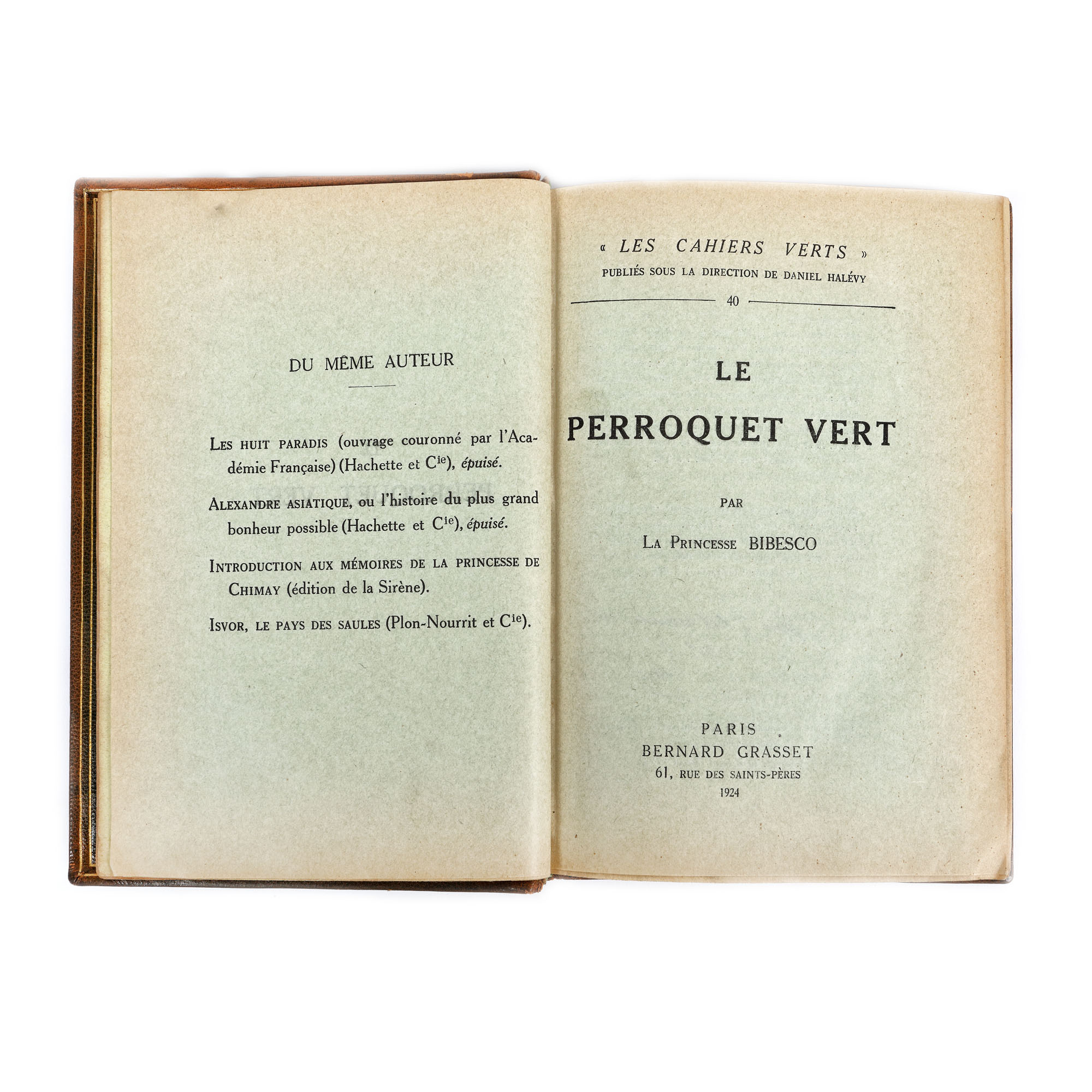 DU MÊME AUTEUR

Les huit paradis (ouvrage couronné par l'Académie Française) (Hachette et $C^{ie}$), épuisé.

Alexandre asiatique, ou l'histoire du plus grand bonheur possible (Hachette et $C^{ie}$), épuisé.

Introduction aux mémoires de la princesse de Chimay (édition de la Sirène).

Isvor, le pays des saules (Plon-Nourrit et $C^{ie}$).

« LES CAHIERS VERTS »
PUBLIÉS SOUS LA DIRECTION DE DANIEL HALÉVY
40

LE
PERROQUET VERT

PAR

La Princesse BIBESCO

PARIS
BERNARD GRASSET
61, RUE DES SAINTS-PÈRES
1924